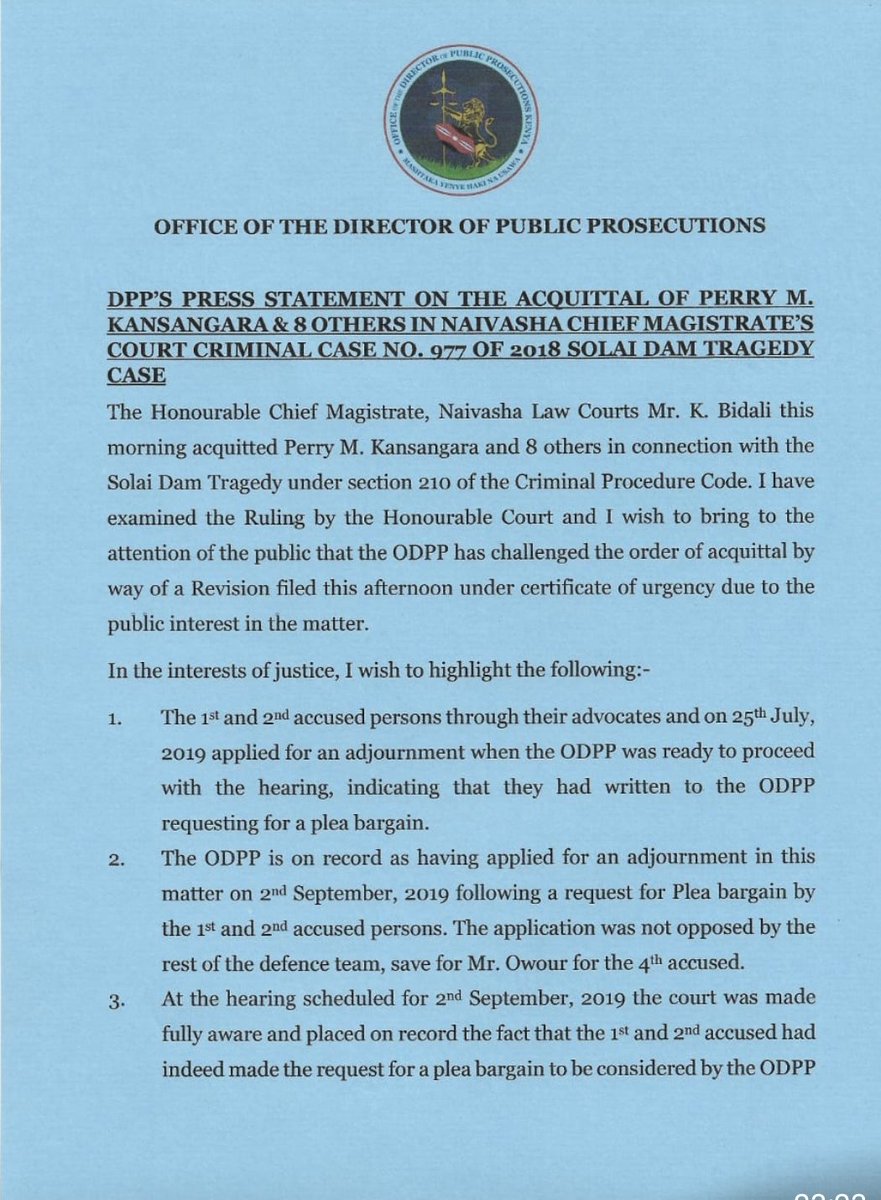 OFFICE OF THE DIRECTOR OF PUBLIC PROSECUTIONS KENYA
MASHTAKA YENYE HAKI NA USAWA

OFFICE OF THE DIRECTOR OF PUBLIC PROSECUTIONS

DPP'S PRESS STATEMENT ON THE ACQUITTAL OF PERRY M. KANSANGARA & 8 OTHERS IN NAIVASHA CHIEF MAGISTRATE'S COURT CRIMINAL CASE NO. 977 OF 2018 SOLAI DAM TRAGEDY CASE

The Honourable Chief Magistrate, Naivasha Law Courts Mr. K. Bidali this morning acquitted Perry M. Kansangara and 8 others in connection with the Solai Dam Tragedy under section 210 of the Criminal Procedure Code. I have examined the Ruling by the Honourable Court and I wish to bring to the attention of the public that the ODPP has challenged the order of acquittal by way of a Revision filed this afternoon under certificate of urgency due to the public interest in the matter.

In the interests of justice, I wish to highlight the following:-

1. The 1st and 2nd accused persons through their advocates and on 25th July, 2019 applied for an adjournment when the ODPP was ready to proceed with the hearing, indicating that they had written to the ODPP requesting for a plea bargain.

2. The ODPP is on record as having applied for an adjournment in this matter on 2nd September, 2019 following a request for Plea bargain by the 1st and 2nd accused persons. The application was not opposed by the rest of the defence team, save for Mr. Owour for the 4th accused.

3. At the hearing scheduled for 2nd September, 2019 the court was made fully aware and placed on record the fact that the 1st and 2nd accused had indeed made the request for a plea bargain to be considered by the ODPP